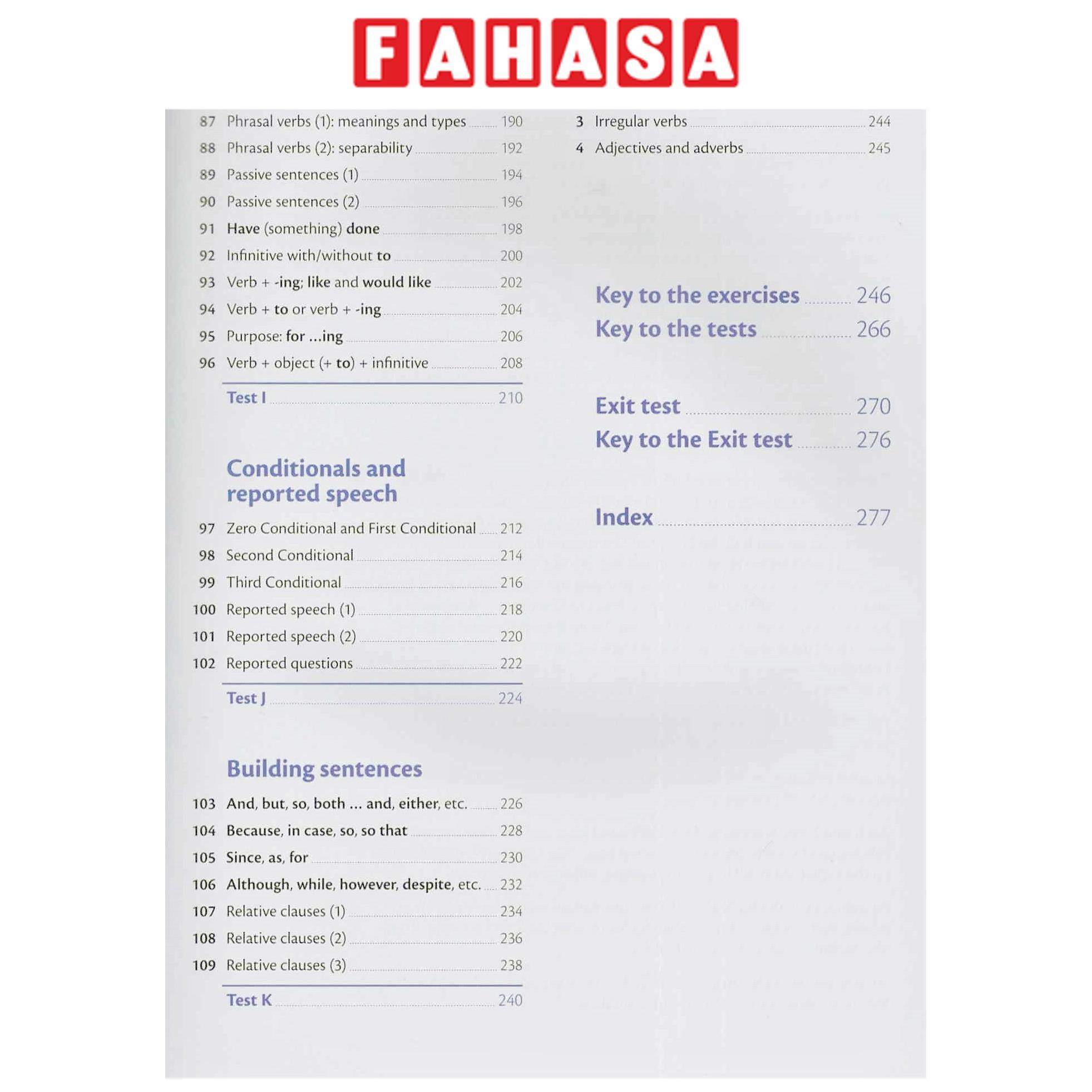 FAHASA

87 Phrasal verbs (1): meanings and types 190
88 Phrasal verbs (2): separability 192
89 Passive sentences (1) 194
90 Passive sentences (2) 196
91 Have (something) done 198
92 Infinitive with/without to 200
93 Verb + -ing; like and would like 202
94 Verb + to or verb + -ing 204
95 Purpose: for ...ing 206
96 Verb + object (+ to) + infinitive 208

Test I 210

Conditionals and reported speech

97 Zero Conditional and First Conditional 212
98 Second Conditional 214
99 Third Conditional 216
100 Reported speech (1) 218
101 Reported speech (2) 220
102 Reported questions 222

Test J 224

Building sentences

103 And, but, so, both ... and, either, etc. 226
104 Because, in case, so, so that 228
105 Since, as, for 230
106 Although, while, however, despite, etc. 232
107 Relative clauses (1) 234
108 Relative clauses (2) 236
109 Relative clauses (3) 238

Test K 240

3 Irregular verbs 244
4 Adjectives and adverbs 245

Key to the exercises 246
Key to the tests 266

Exit test 270
Key to the Exit test 276

Index 277